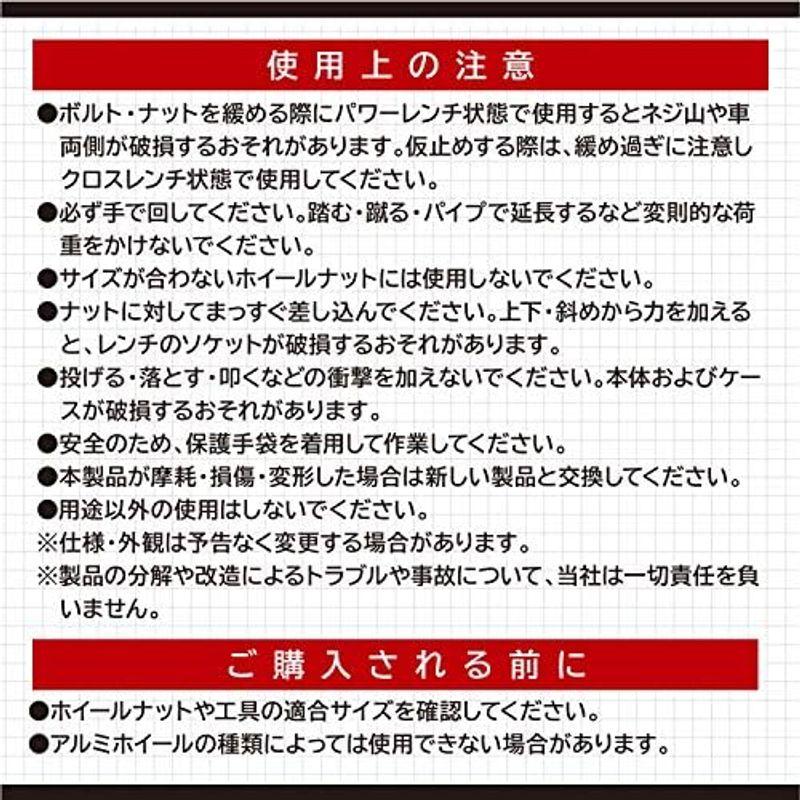 使用上の注意

●ボルト・ナットを緩める際にパワーレンチ状態で使用するとネジ山や車両側が破損するおそれがあります。仮止めする際は、緩め過ぎに注意しクロスレンチ状態で使用してください。
●必ず手で回してください。踏む・蹴る・パイプで延長するなど変則的な荷重をかけないでください。
●サイズが合わないホイールナットには使用しないでください。
●ナットに対してまっすぐ差し込んでください。上下・斜めから力を加えると、レンチのソケットが破損するおそれがあります。
●投げる・落とす・叩くなどの衝撃を加えないでください。本体およびケースが破損するおそれがあります。
●安全のため、保護手袋を着用して作業してください。
●本製品が摩耗・損傷・変形した場合は新しい製品と交換してください。
●用途以外の使用はしないでください。
※仕様・外観は予告なく変更する場合があります。
※製品の分解や改造によるトラブルや事故について、当社は一切責任を負いません。

ご購入される前に

●ホイールナットや工具の適合サイズを確認してください。
●アルミホイールの種類によっては使用できない場合があります。